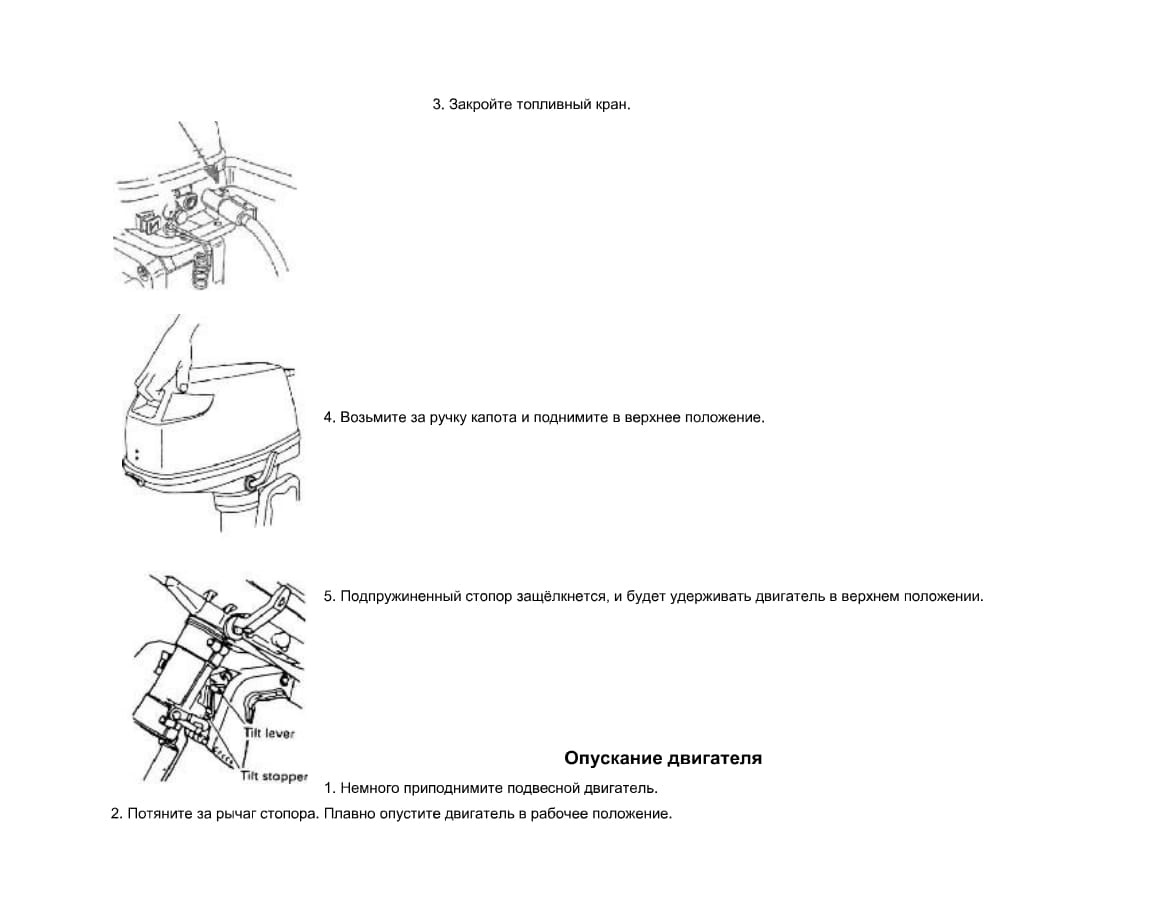 3. Закройте топливный кран.

4. Возьмите за ручку капота и поднимите в верхнее положение.

5. Подпружиненный стопор защёлкнется, и будет удерживать двигатель в верхнем положении.

Tilt lever

Tilt stopper

Опускание двигателя

1. Немного приподнимите подвесной двигатель.

2. Потяните за рычаг стопора. Плавно опустите двигатель в рабочее положение.